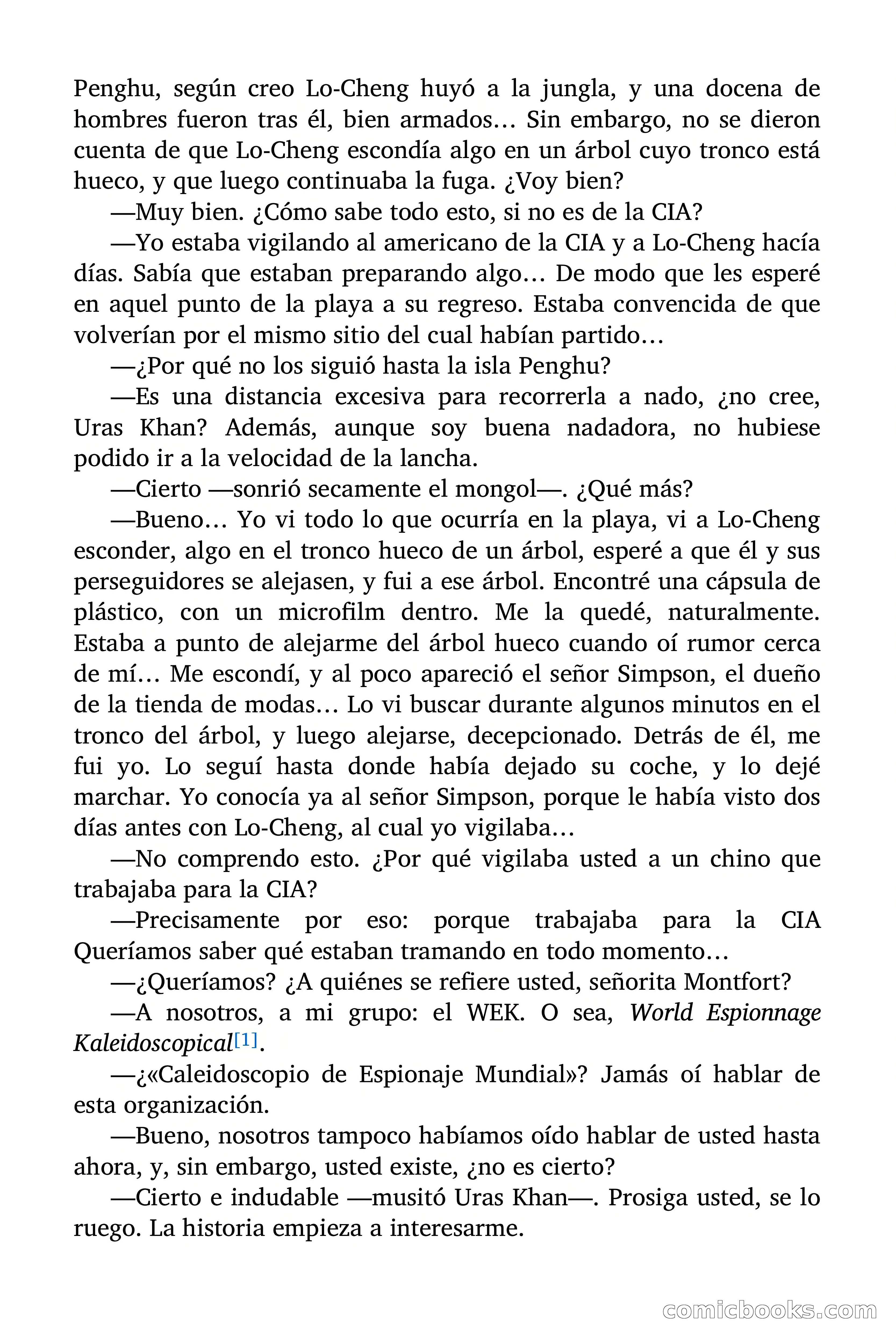 Penghu, según creo Lo-Cheng huyó a la jungla, y una docena de hombres fueron tras él, bien armados… Sin embargo, no se dieron cuenta de que Lo-Cheng escondía algo en un árbol cuyo tronco está hueco, y que luego continuaba la fuga. ¿Voy bien?

—Muy bien. ¿Cómo sabe todo esto, si no es de la CIA?

—Yo estaba vigilando al americano de la CIA y a Lo-Cheng hacía días. Sabía que estaban preparando algo… De modo que les esperé en aquel punto de la playa a su regreso. Estaba convencida de que volverían por el mismo sitio del cual habían partido…

—¿Por qué no los siguió hasta la isla Penghu?

—Es una distancia excesiva para recorrerla a nado, ¿no cree, Uras Khan? Además, aunque soy buena nadadora, no hubiese podido ir a la velocidad de la lancha.

—Cierto —sonrió secamente el mongol—. ¿Qué más?

—Bueno… Yo vi todo lo que ocurría en la playa, vi a Lo-Cheng esconder, algo en el tronco hueco de un árbol, esperé a que él y sus perseguidores se alejasen, y fui a ese árbol. Encontré una cápsula de plástico, con un microfilm dentro. Me la quedé, naturalmente. Estaba a punto de alejarme del árbol hueco cuando oí rumor cerca de mí… Me escondí, y al poco apareció el señor Simpson, el dueño de la tienda de modas… Lo vi buscar durante algunos minutos en el tronco del árbol, y luego alejarse, decepcionado. Detrás de él, me fui yo. Lo seguí hasta donde había dejado su coche, y lo dejé marchar. Yo conocía ya al señor Simpson, porque le había visto dos días antes con Lo-Cheng, al cual yo vigilaba…

—No comprendo esto. ¿Por qué vigilaba usted a un chino que trabajaba para la CIA?

—Precisamente por eso: porque trabajaba para la CIA Queríamos saber qué estaban tramando en todo momento…

—¿Queríamos? ¿A quiénes se refiere usted, señorita Montfort?

—A nosotros, a mi grupo: el WEK. O sea, World Espionnage Kaleidoscopical[1].

—¿«Caleidoscopio de Espionaje Mundial»? Jamás oí hablar de esta organización.

—Bueno, nosotros tampoco habíamos oído hablar de usted hasta ahora, y, sin embargo, usted existe, ¿no es cierto?

—Cierto e indudable —musitó Uras Khan—. Prosiga usted, se lo ruego. La historia empieza a interesarme.

comicbooks.com